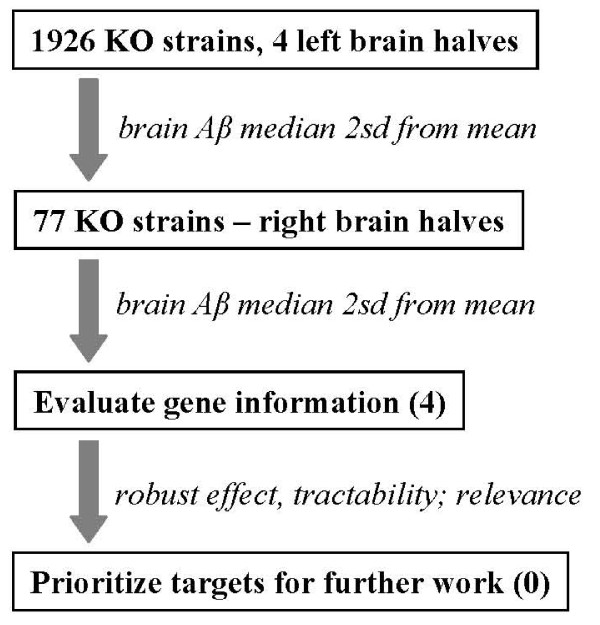 1926 KO strains, 4 left brain halves

brain Aβ median 2sd from mean

77 KO strains – right brain halves

brain Aβ median 2sd from mean

Evaluate gene information (4)

robust effect, tractability; relevance

Prioritize targets for further work (0)